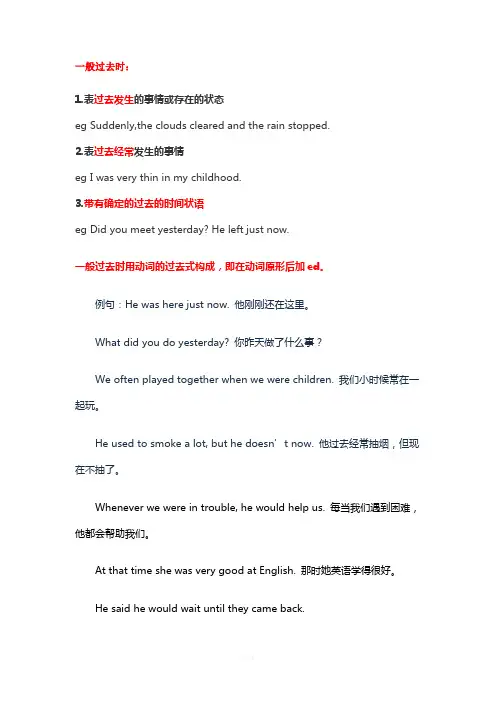 一般过去时：

1.表过去发生的事情或存在的状态

eg Suddenly,the clouds cleared and the rain stopped.

2.表过去经常发生的事情

eg I was very thin in my childhood.

3.带有确定的过去的时间状语

eg Did you meet yesterday? He left just now.

一般过去时用动词的过去式构成，即在动词原形后加 ed。

例句：He was here just now. 他刚刚还在这里。

What did you do yesterday? 你昨天做了什么事？

We often played together when we were children. 我们小时候常在一起玩。

He used to smoke a lot, but he doesn’t now. 他过去经常抽烟，但现在不抽了。

Whenever we were in trouble, he would help us. 每当我们遇到困难，他都会帮助我们。

At that time she was very good at English. 那时她英语学得很好。

He said he would wait until they came back.